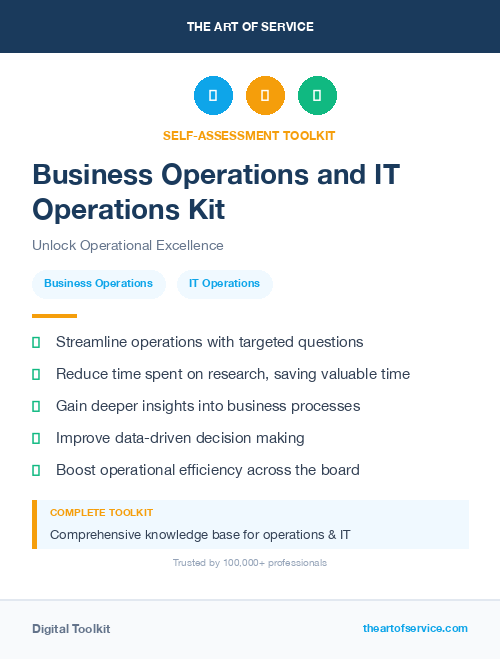 THE ART OF SERVICE

SELF-ASSESSMENT TOOLKIT

Business Operations and IT Operations Kit

Unlock Operational Excellence

Business Operations

IT Operations

Streamline operations with targeted questions

Reduce time spent on research, saving valuable time

Gain deeper insights into business processes

Improve data-driven decision making

Boost operational efficiency across the board

COMPLETE TOOLKIT

Comprehensive knowledge base for operations & IT

Trusted by 100,000+ professionals

Digital Toolkit

theartofservice.com